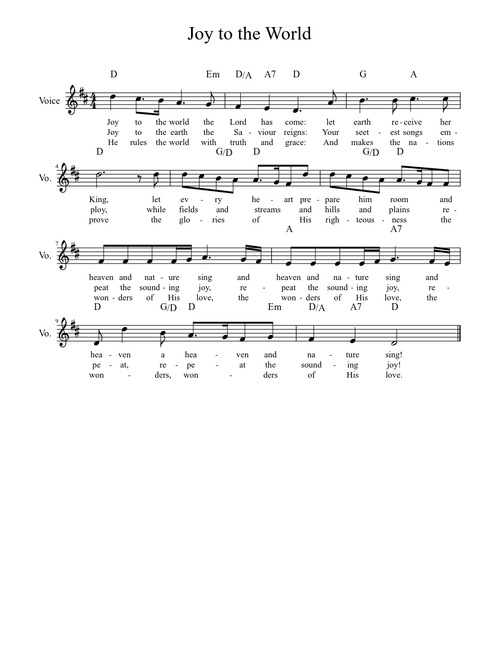 Joy to the World

D Em D/A A7 D G A

Voice

Joy to the world the Lord has come: let earth re - ceive her
Joy to the earth the Sa - viour reigns: Your seet - est songs em -
He rules the world with truth and grace: And makes the na - tions

D G/D D G/D D

4 Vo.

King, let ev - ry he - art pre - pare him room and
ploy, while fields and streams and hills and plains re -
prove the glo - ries of His righ - teous - ness the

A A7

7 Vo.

heaven and nat - ure sing and heaven and na - ture sing and
peat the sound - ing joy, re - peat the sound - ing joy, re -
won - ders of His love, the won - ders of His love, the

D G/D D Em D/A A7 D

9 Vo.

hea - ven a hea - ven and na - ture sing!
pe - at, re - pe - at the sound - ing joy!
won - ders, won - ders of His love.